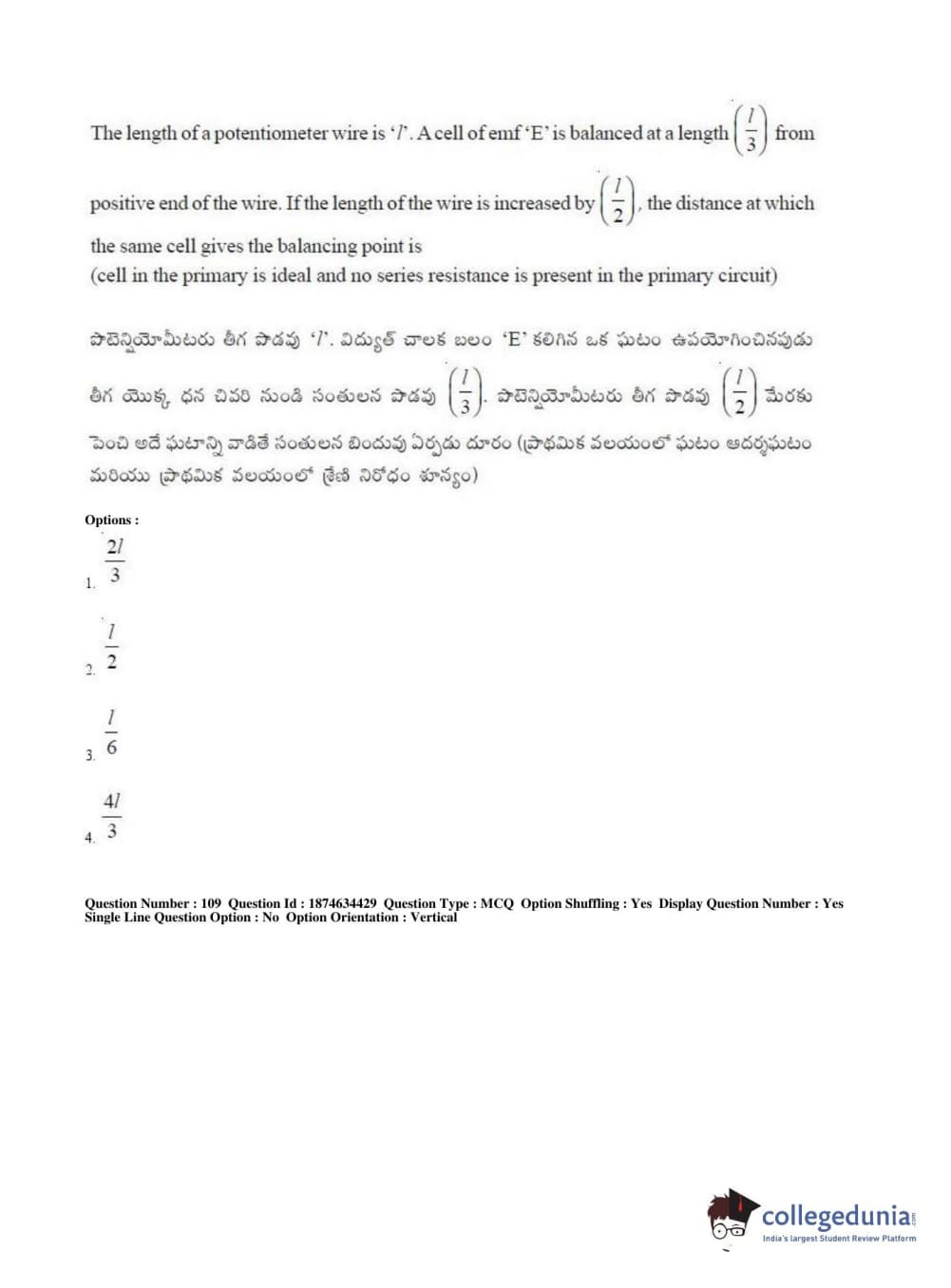 The length of a potentiometer wire is '$l$'. A cell of emf 'E' is balanced at a length $\left(\frac{l}{3}\right)$ from positive end of the wire. If the length of the wire is increased by $\left(\frac{l}{2}\right)$, the distance at which the same cell gives the balancing point is
(cell in the primary is ideal and no series resistance is present in the primary circuit)

పొటెన్షియోమీటరు తీగ పొడవు '$l$'. విద్యుత్ చాలక బలం 'E' కలిగిన ఒక ఘటం ఉపయోగించినపుడు తీగ యొక్క ధన చివరి నుండి సంతులన పొడవు $\left(\frac{l}{3}\right)$. పొటెన్షియోమీటరు తీగ పొడవు $\left(\frac{l}{2}\right)$ మేరకు పెంచి అదే ఘటాన్ని వాడితే సంతులన బిందువు ఏర్పడు దూరం (ప్రాథమిక వలయంలో ఘటం ఆదర్శఘటం మరియు ప్రాథమిక వలయంలో శ్రేణి నిరోధం శూన్యం)

Options :

1. $\frac{2l}{3}$

2. $\frac{l}{2}$

3. $\frac{l}{6}$

4. $\frac{4l}{3}$

Question Number : 109 Question Id : 1874634429 Question Type : MCQ Option Shuffling : Yes Display Question Number : Yes Single Line Question Option : No Option Orientation : Vertical

collegedunia.com
India's largest Student Review Platform